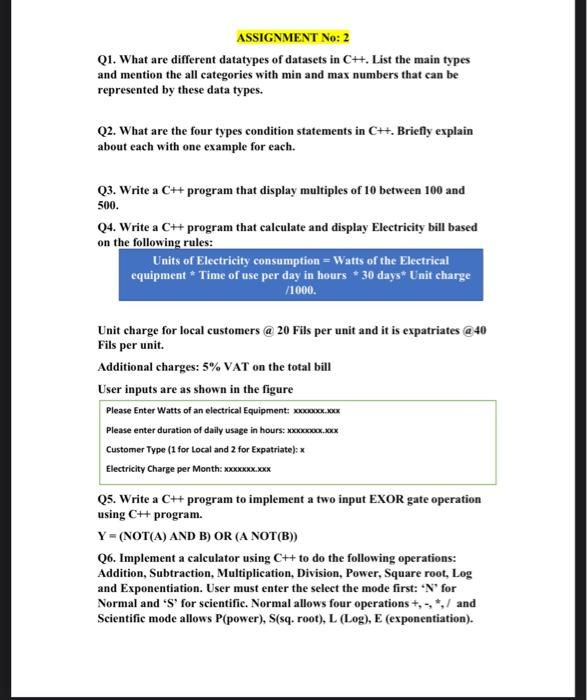 ASSIGNMENT No: 2

Q1. What are different datatypes of datasets in C++. List the main types and mention the all categories with min and max numbers that can be represented by these data types.

Q2. What are the four types condition statements in C++. Briefly explain about each with one example for each.

Q3. Write a C++ program that display multiples of 10 between 100 and 500.

Q4. Write a C++ program that calculate and display Electricity bill based on the following rules:

Units of Electricity consumption = Watts of the Electrical equipment * Time of use per day in hours * 30 days* Unit charge /1000.

Unit charge for local customers @ 20 Fils per unit and it is expatriates @40 Fils per unit.

Additional charges: 5% VAT on the total bill

User inputs are as shown in the figure

Please Enter Watts of an electrical Equipment: xxxxxxx.xxx

Please enter duration of daily usage in hours: xxxxxxxx.xxx

Customer Type (1 for Local and 2 for Expatriate): x

Electricity Charge per Month: xxxxxxx.xxx

Q5. Write a C++ program to implement a two input EXOR gate operation using C++ program.

Y = (NOT(A) AND B) OR (A NOT(B))

Q6. Implement a calculator using C++ to do the following operations: Addition, Subtraction, Multiplication, Division, Power, Square root, Log and Exponentiation. User must enter the select the mode first: 'N' for Normal and 'S' for scientific. Normal allows four operations +, -, *, / and Scientific mode allows P(power), S(sq. root), L (Log), E (exponentiation).